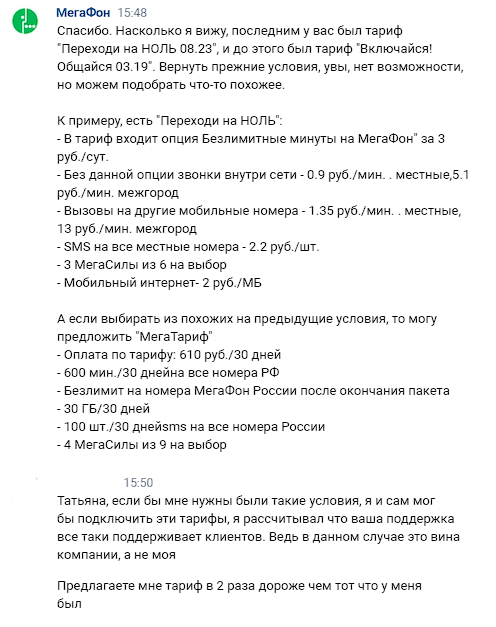 МегаФон 15:48

Спасибо. Насколько я вижу, последним у вас был тариф "Переходи на НОЛЬ 08.23", и до этого был тариф "Включайся! Общайся 03.19". Вернуть прежние условия, увы, нет возможности, но можем подобрать что-то похожее.

К примеру, есть "Переходи на НОЛЬ":
- В тариф входит опция Безлимитные минуты на МегаФон" за 3 руб./сут.
- Без данной опции звонки внутри сети - 0.9 руб./мин. . местные,5.1 руб./мин. межгород
- Вызовы на другие мобильные номера - 1.35 руб./мин. . местные, 13 руб./мин. межгород
- SMS на все местные номера - 2.2 руб./шт.
- 3 МегаСилы из 6 на выбор
- Мобильный интернет- 2 руб./МБ

А если выбирать из похожих на предыдущие условия, то могу предложить "МегаТариф"
- Оплата по тарифу: 610 руб./30 дней
- 600 мин./30 днейна все номера РФ
- Безлимит на номера МегаФон России после окончания пакета
- 30 ГБ/30 дней
- 100 шт./30 днейsms на все номера России
- 4 МегаСилы из 9 на выбор

15:50

Татьяна, если бы мне нужны были такие условия, я и сам мог бы подключить эти тарифы, я рассчитывал что ваша поддержка все таки поддерживает клиентов. Ведь в данном случае это вина компании, а не моя

Предлагаете мне тариф в 2 раза дороже чем тот что у меня был